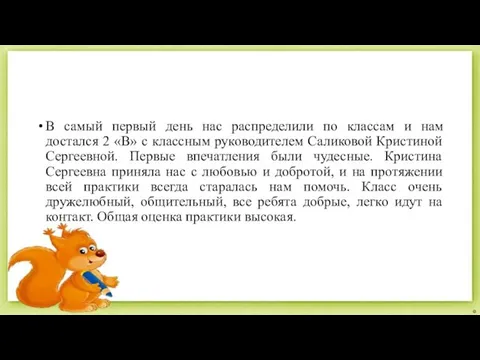 • В самый первый день нас распределили по классам и нам достался 2 «В» с классным руководителем Саликовой Кристиной Сергеевной. Первые впечатления были чудесные. Кристина Сергеевна приняла нас с любовью и добротой, и на протяжении всей практики всегда старалась нам помочь. Класс очень дружелюбный, общительный, все ребята добрые, легко идут на контакт. Общая оценка практики высокая.